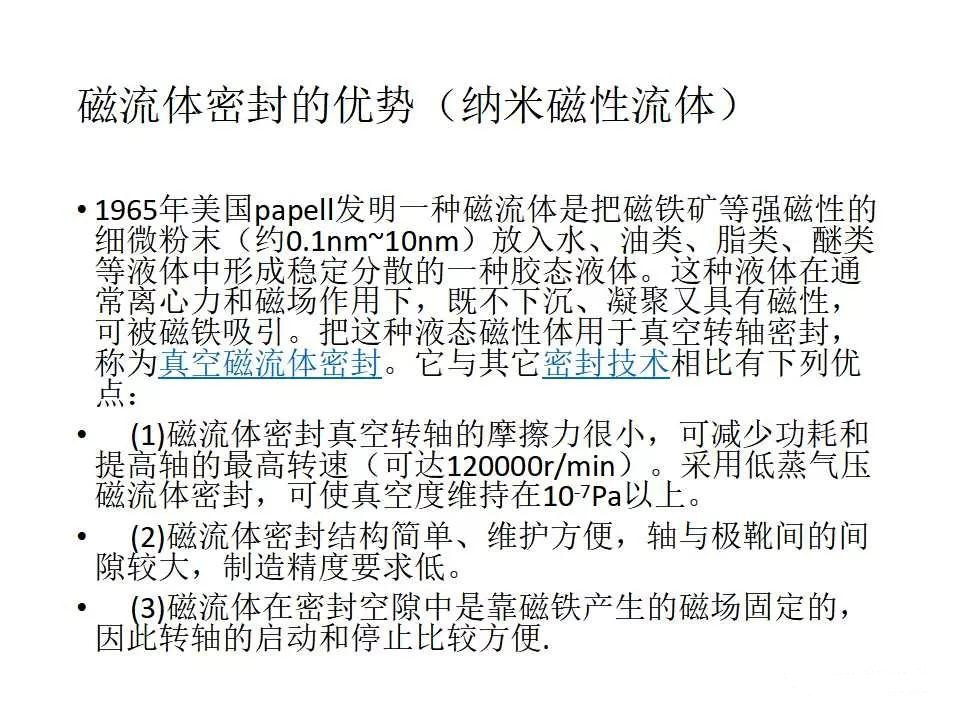 磁流体密封的优势（纳米磁性流体）

• 1965年美国papell发明一种磁流体是把磁铁矿等强磁性的细微粉末（约0.1nm~10nm）放入水、油类、脂类、醚类等液体中形成稳定分散的一种胶态液体。这种液体在通常离心力和磁场作用下，既不下沉、凝聚又具有磁性，可被磁铁吸引。把这种液态磁性体用于真空转轴密封，称为真空磁流体密封。它与其它密封技术相比有下列优点：

• (1)磁流体密封真空转轴的摩擦力很小，可减少功耗和提高轴的最高转速（可达120000r/min）。采用低蒸气压磁流体密封，可使真空度维持在$10^{-7}$Pa以上。

• (2)磁流体密封结构简单、维护方便，轴与极靴间的间隙较大，制造精度要求低。

• (3)磁流体在密封空隙中是靠磁铁产生的磁场固定的，因此转轴的启动和停止比较方便.